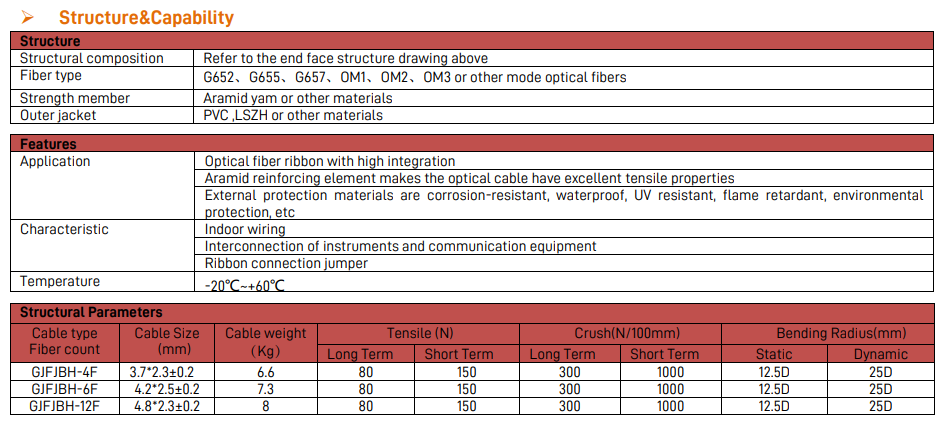 ➢ Structure&Capability

| Structure | |
|---|---|
| Structural composition | Refer to the end face structure drawing above |
| Fiber type | G652、G655、G657、OM1、OM2、OM3 or other mode optical fibers |
| Strength member | Aramid yam or other materials |
| Outer jacket | PVC ,LSZH or other materials |

| Features | |
|---|---|
| Application | Optical fiber ribbon with high integration |
| | Aramid reinforcing element makes the optical cable have excellent tensile properties |
| | External protection materials are corrosion-resistant, waterproof, UV resistant, flame retardant, environmental protection, etc |
| Characteristic | Indoor wiring |
| | Interconnection of instruments and communication equipment |
| | Ribbon connection jumper |
| Temperature | -20℃~+60℃ |

Structural Parameters

| Cable type Fiber count | Cable Size (mm) | Cable weight (Kg) | Tensile (N) Long Term | Tensile (N) Short Term | Crush(N/100mm) Long Term | Crush(N/100mm) Short Term | Bending Radius(mm) Static | Bending Radius(mm) Dynamic |
|---|---|---|---|---|---|---|---|---|
| GJFJBH-4F | 3.7*2.3±0.2 | 6.6 | 80 | 150 | 300 | 1000 | 12.5D | 25D |
| GJFJBH-6F | 4.2*2.5±0.2 | 7.3 | 80 | 150 | 300 | 1000 | 12.5D | 25D |
| GJFJBH-12F | 4.8*2.3±0.2 | 8 | 80 | 150 | 300 | 1000 | 12.5D | 25D |